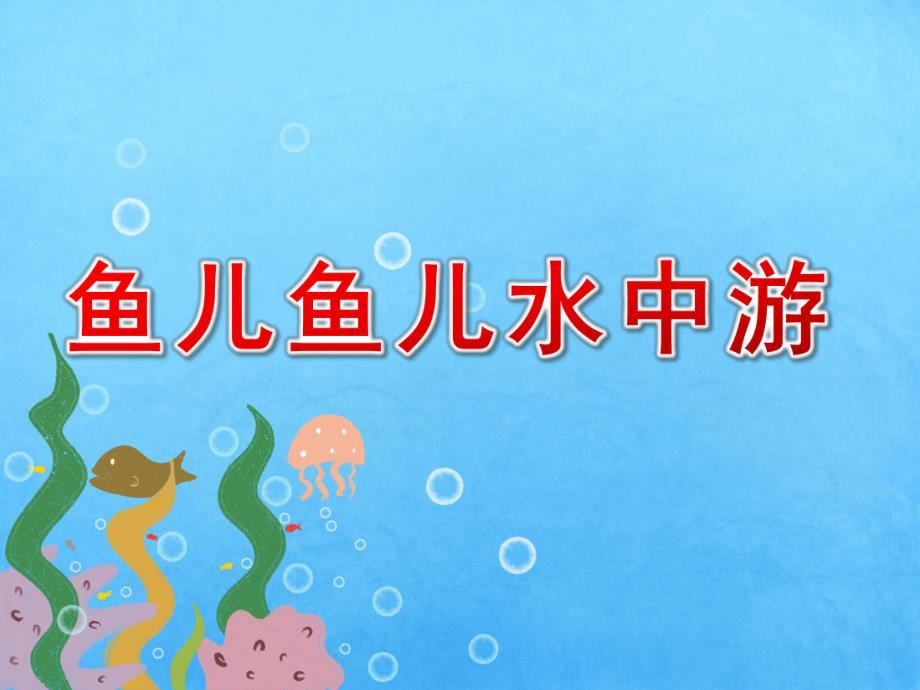 鱼儿鱼儿水中游